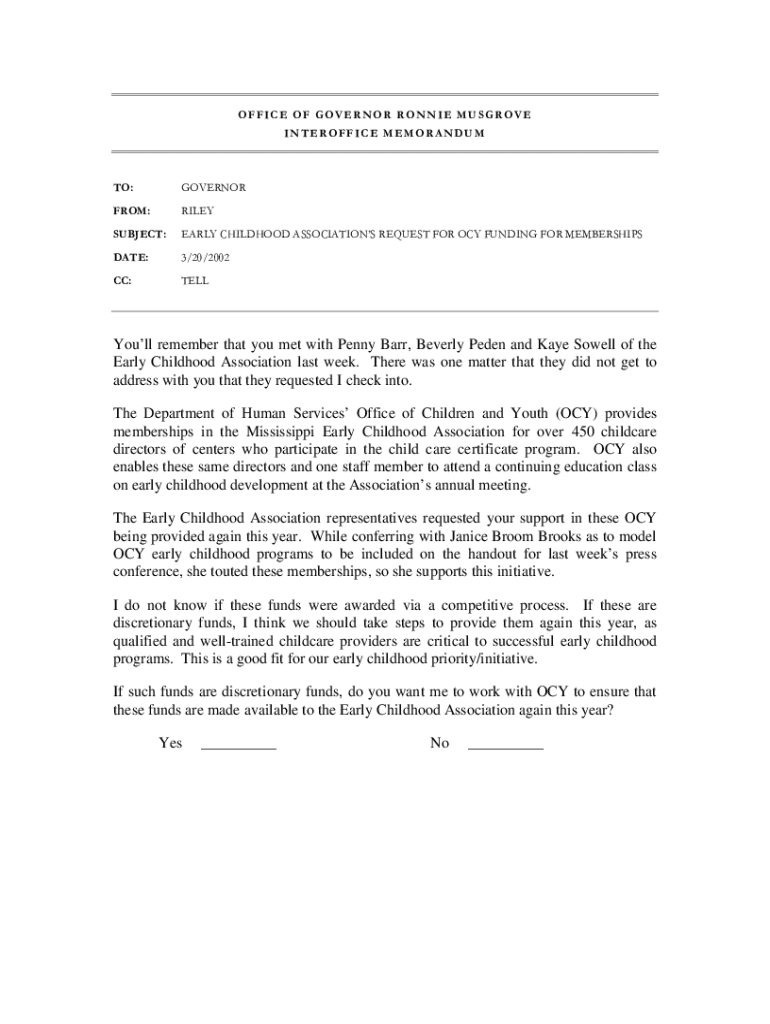 OFFICE OF GOVERNOR RONNIE MUSGROVE
INTEROFFICE MEMORANDUM

TO: GOVERNOR

FROM: RILEY

SUBJECT: EARLY CHILDHOOD ASSOCIATION'S REQUEST FOR OCY FUNDING FOR MEMBERSHIPS

DATE: 3/20/2002

CC: TELL

You'll remember that you met with Penny Barr, Beverly Peden and Kaye Sowell of the Early Childhood Association last week. There was one matter that they did not get to address with you that they requested I check into.

The Department of Human Services' Office of Children and Youth (OCY) provides memberships in the Mississippi Early Childhood Association for over 450 childcare directors of centers who participate in the child care certificate program. OCY also enables these same directors and one staff member to attend a continuing education class on early childhood development at the Association's annual meeting.

The Early Childhood Association representatives requested your support in these OCY being provided again this year. While conferring with Janice Broom Brooks as to model OCY early childhood programs to be included on the handout for last week's press conference, she touted these memberships, so she supports this initiative.

I do not know if these funds were awarded via a competitive process. If these are discretionary funds, I think we should take steps to provide them again this year, as qualified and well-trained childcare providers are critical to successful early childhood programs. This is a good fit for our early childhood priority/initiative.

If such funds are discretionary funds, do you want me to work with OCY to ensure that these funds are made available to the Early Childhood Association again this year?

Yes __________ No __________